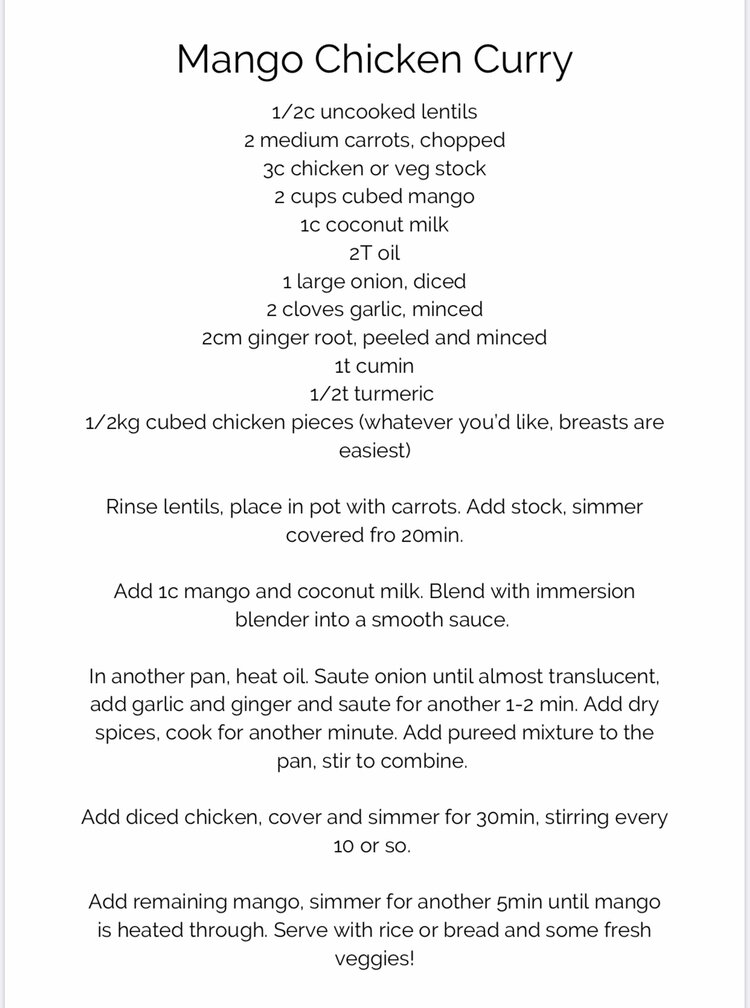 Mango Chicken Curry

1/2c uncooked lentils
2 medium carrots, chopped
3c chicken or veg stock
2 cups cubed mango
1c coconut milk
2T oil
1 large onion, diced
2 cloves garlic, minced
2cm ginger root, peeled and minced
1t cumin
1/2t turmeric
1/2kg cubed chicken pieces (whatever you'd like, breasts are easiest)

Rinse lentils, place in pot with carrots. Add stock, simmer covered fro 20min.

Add 1c mango and coconut milk. Blend with immersion blender into a smooth sauce.

In another pan, heat oil. Saute onion until almost translucent, add garlic and ginger and saute for another 1-2 min. Add dry spices, cook for another minute. Add pureed mixture to the pan, stir to combine.

Add diced chicken, cover and simmer for 30min, stirring every 10 or so.

Add remaining mango, simmer for another 5min until mango is heated through. Serve with rice or bread and some fresh veggies!